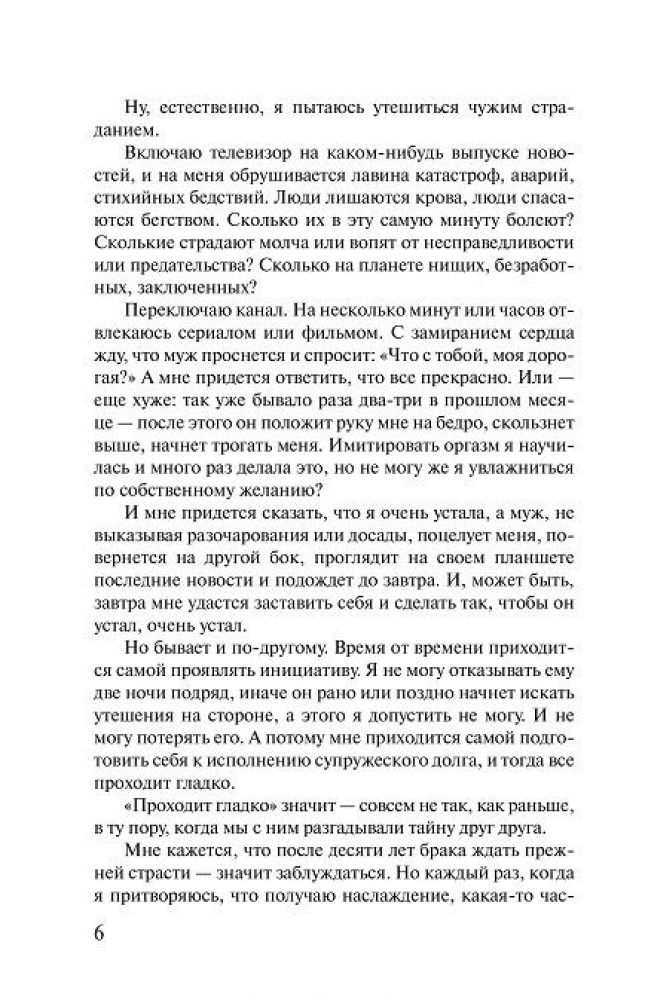 Ну, естественно, я пытаюсь утешиться чужим страданием.

Включаю телевизор на каком-нибудь выпуске новостей, и на меня обрушивается лавина катастроф, аварий, стихийных бедствий. Люди лишаются крова, люди спасаются бегством. Сколько их в эту самую минуту болеют? Сколькие страдают молча или вопят от несправедливости или предательства? Сколько на планете нищих, безработных, заключенных?

Переключаю канал. На несколько минут или часов отвлекаюсь сериалом или фильмом. С замиранием сердца жду, что муж проснется и спросит: «Что с тобой, моя дорогая?» А мне придется ответить, что все прекрасно. Или — еще хуже: так уже бывало раза два-три в прошлом месяце — после этого он положит руку мне на бедро, скользнет выше, начнет трогать меня. Имитировать оргазм я научилась и много раз делала это, но не могу же я увлажниться по собственному желанию?

И мне придется сказать, что я очень устала, а муж, не выказывая разочарования или досады, поцелует меня, повернется на другой бок, проглядит на своем планшете последние новости и подождет до завтра. И, может быть, завтра мне удастся заставить себя и сделать так, чтобы он устал, очень устал.

Но бывает и по-другому. Время от времени приходится самой проявлять инициативу. Я не могу отказывать ему две ночи подряд, иначе он рано или поздно начнет искать утешения на стороне, а этого я допустить не могу. И не могу потерять его. А потому мне приходится самой подготовить себя к исполнению супружеского долга, и тогда все проходит гладко.

«Проходит гладко» значит — совсем не так, как раньше, в ту пору, когда мы с ним разгадывали тайну друг друга.

Мне кажется, что после десяти лет брака ждать прежней страсти — значит заблуждаться. Но каждый раз, когда я притворяюсь, что получаю наслаждение, какая-то час-

6